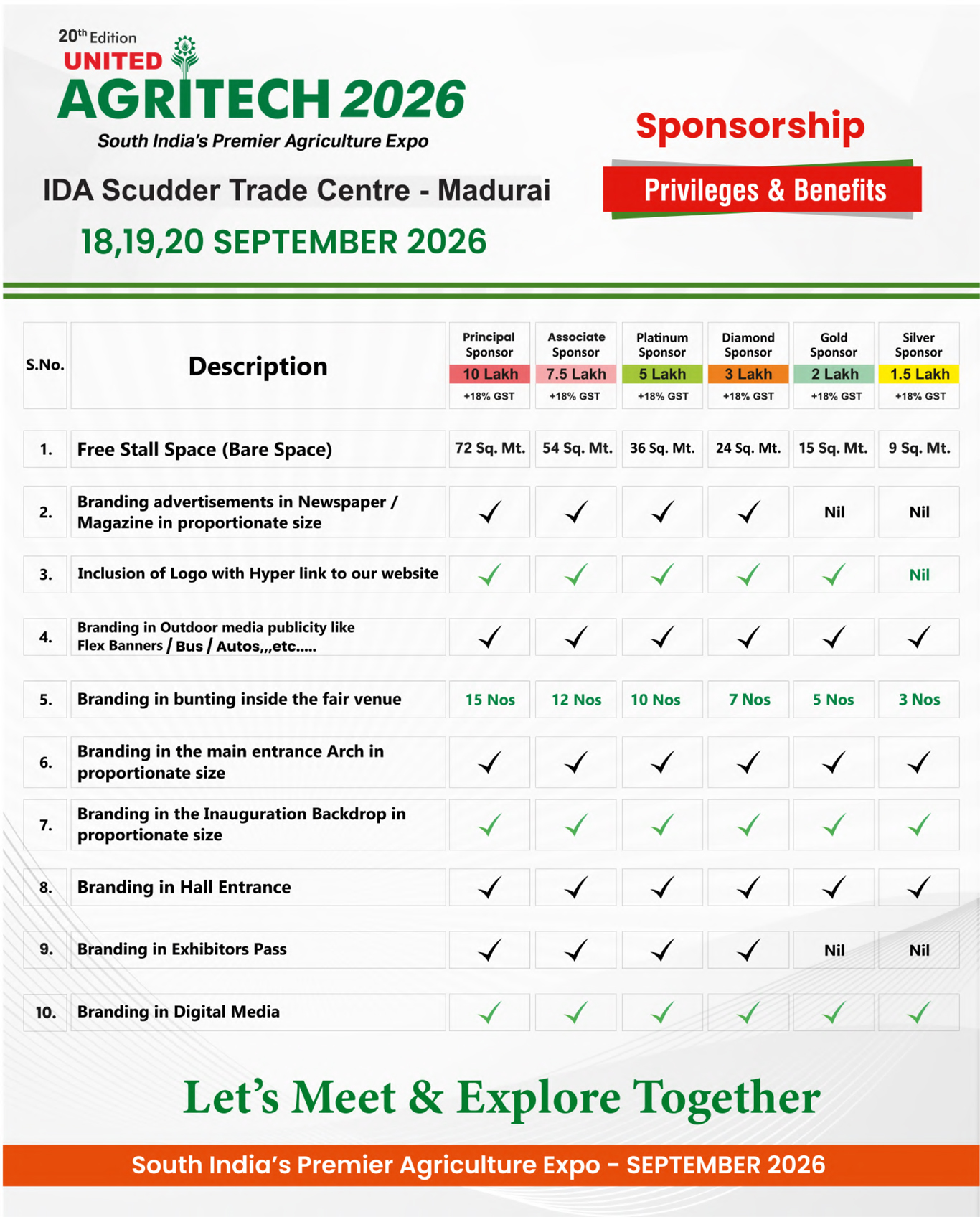 20th Edition
UNITED
AGRITECH 2026
South India's Premier Agriculture Expo

IDA Scudder Trade Centre - Madurai
18,19,20 SEPTEMBER 2026

Sponsorship
Privileges & Benefits

| S.No. | Description | Principal Sponsor 10 Lakh +18% GST | Associate Sponsor 7.5 Lakh +18% GST | Platinum Sponsor 5 Lakh +18% GST | Diamond Sponsor 3 Lakh +18% GST | Gold Sponsor 2 Lakh +18% GST | Silver Sponsor 1.5 Lakh +18% GST |
|---|---|---|---|---|---|---|---|
| 1. | Free Stall Space (Bare Space) | 72 Sq. Mt. | 54 Sq. Mt. | 36 Sq. Mt. | 24 Sq. Mt. | 15 Sq. Mt. | 9 Sq. Mt. |
| 2. | Branding advertisements in Newspaper / Magazine in proportionate size | ✓ | ✓ | ✓ | ✓ | Nil | Nil |
| 3. | Inclusion of Logo with Hyper link to our website | ✓ | ✓ | ✓ | ✓ | ✓ | Nil |
| 4. | Branding in Outdoor media publicity like Flex Banners / Bus / Autos,,,etc..... | ✓ | ✓ | ✓ | ✓ | ✓ | ✓ |
| 5. | Branding in bunting inside the fair venue | 15 Nos | 12 Nos | 10 Nos | 7 Nos | 5 Nos | 3 Nos |
| 6. | Branding in the main entrance Arch in proportionate size | ✓ | ✓ | ✓ | ✓ | ✓ | ✓ |
| 7. | Branding in the Inauguration Backdrop in proportionate size | ✓ | ✓ | ✓ | ✓ | ✓ | ✓ |
| 8. | Branding in Hall Entrance | ✓ | ✓ | ✓ | ✓ | ✓ | ✓ |
| 9. | Branding in Exhibitors Pass | ✓ | ✓ | ✓ | ✓ | Nil | Nil |
| 10. | Branding in Digital Media | ✓ | ✓ | ✓ | ✓ | ✓ | ✓ |

Let's Meet & Explore Together

South India's Premier Agriculture Expo - SEPTEMBER 2026